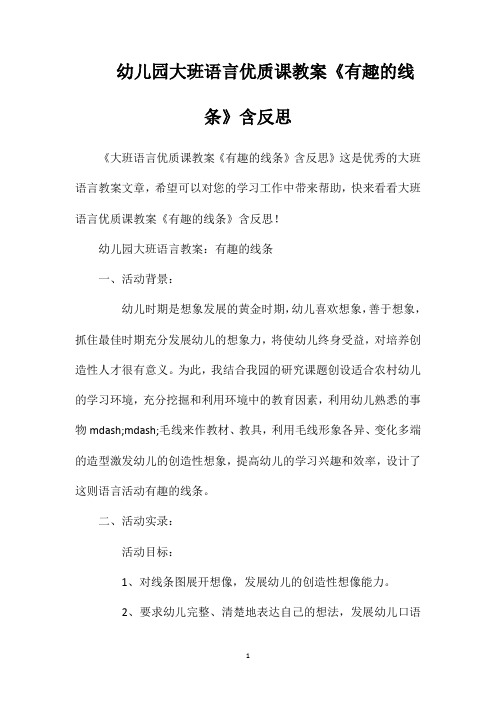 幼儿园大班语言优质课教案《有趣的线条》含反思

《大班语言优质课教案《有趣的线条》含反思》这是优秀的大班语言教案文章，希望可以对您的学习工作中带来帮助，快来看看大班语言优质课教案《有趣的线条》含反思！

幼儿园大班语言教案：有趣的线条

一、活动背景：

幼儿时期是想象发展的黄金时期，幼儿喜欢想象，善于想象，抓住最佳时期充分发展幼儿的想象力，将使幼儿终身受益，对培养创造性人才很有意义。为此，我结合我园的研究课题创设适合农村幼儿的学习环境，充分挖掘和利用环境中的教育因素，利用幼儿熟悉的事物 mdash;mdash;毛线来作教材、教具，利用毛线形象各异、变化多端的造型激发幼儿的创造性想象，提高幼儿的学习兴趣和效率，设计了这则语言活动有趣的线条。

二、活动实录：

活动目标：

1、对线条图展开想像，发展幼儿的创造性想像能力。

2、要求幼儿完整、清楚地表达自己的想法，发展幼儿口语

1